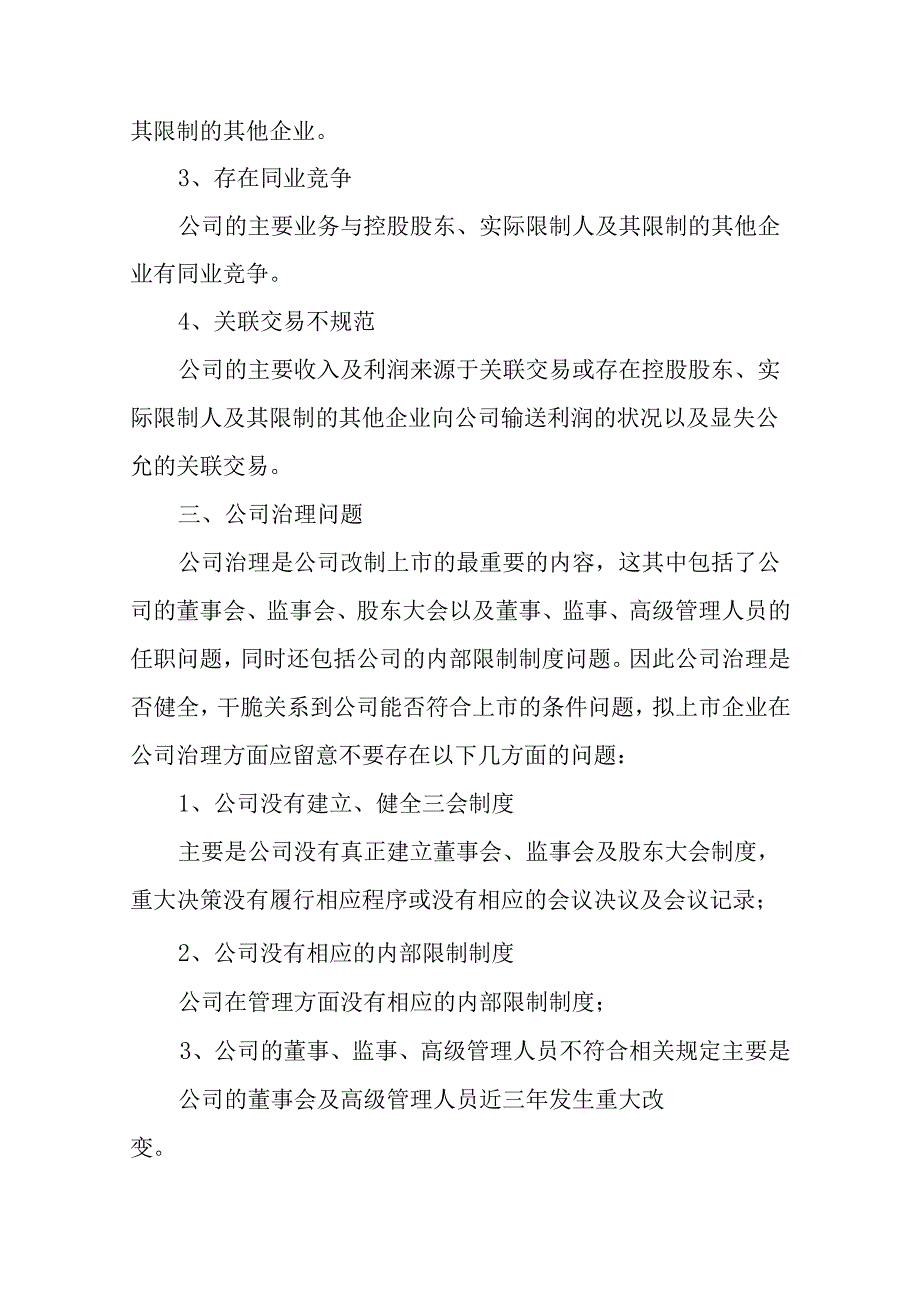 其限制的其他企业。

3、存在同业竞争

公司的主要业务与控股股东、实际限制人及其限制的其他企业有同业竞争。

4、关联交易不规范

公司的主要收入及利润来源于关联交易或存在控股股东、实际限制人及其限制的其他企业向公司输送利润的状况以及显失公允的关联交易。

三、公司治理问题

公司治理是公司改制上市的最重要的内容，这其中包括了公司的董事会、监事会、股东大会以及董事、监事、高级管理人员的任职问题，同时还包括公司的内部限制制度问题。因此公司治理是否健全，干脆关系到公司能否符合上市的条件问题，拟上市企业在公司治理方面应留意不要存在以下几方面的问题：

1、公司没有建立、健全三会制度

主要是公司没有真正建立董事会、监事会及股东大会制度，重大决策没有履行相应程序或没有相应的会议决议及会议记录；

2、公司没有相应的内部限制制度

公司在管理方面没有相应的内部限制制度；

3、公司的董事、监事、高级管理人员不符合相关规定主要是

公司的董事会及高级管理人员近三年发生重大改变。